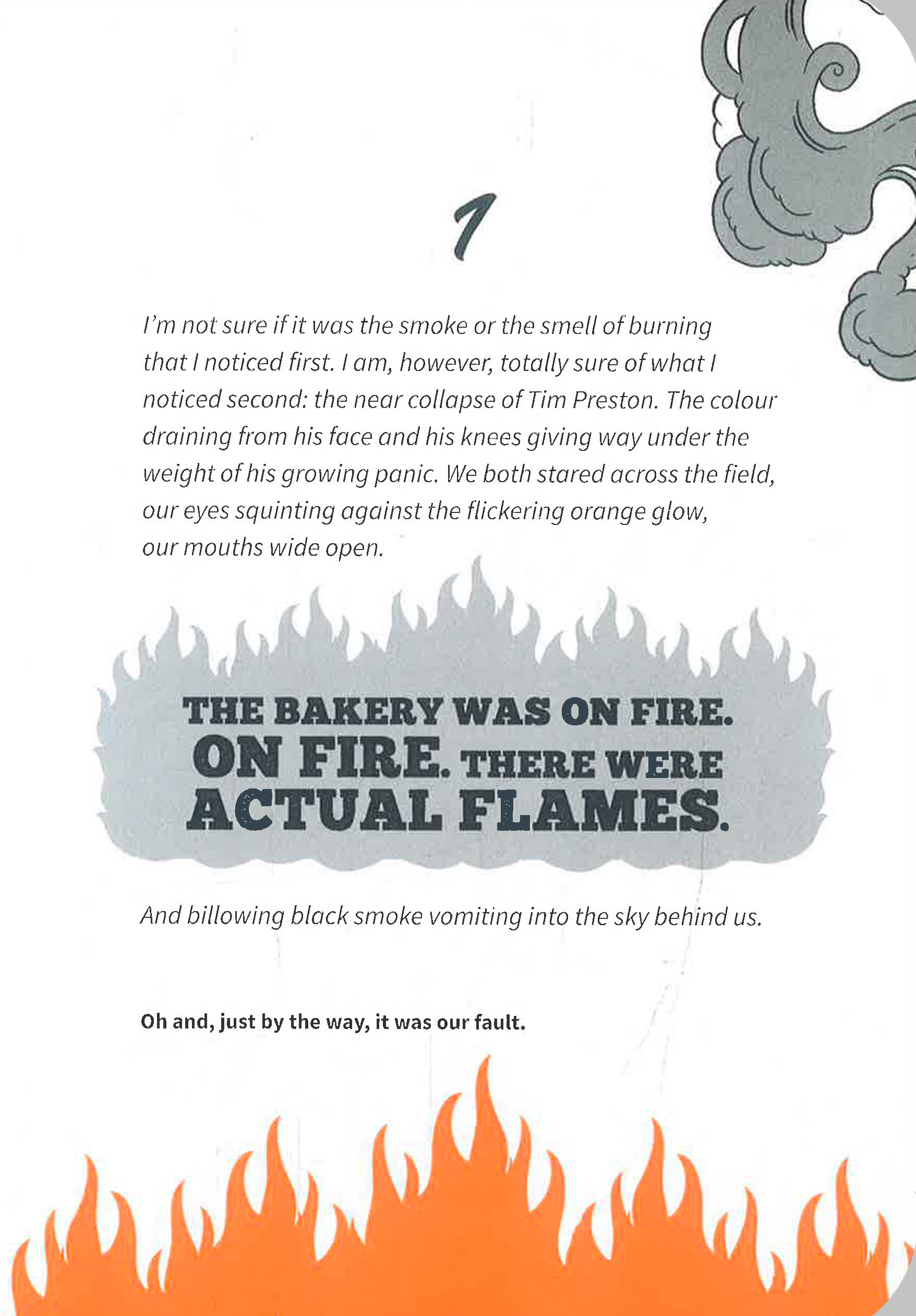 1

I'm not sure if it was the smoke or the smell of burning that I noticed first. I am, however, totally sure of what I noticed second: the near collapse of Tim Preston. The colour draining from his face and his knees giving way under the weight of his growing panic. We both stared across the field, our eyes squinting against the flickering orange glow, our mouths wide open.

THE BAKERY WAS ON FIRE. ON FIRE. THERE WERE ACTUAL FLAMES.

And billowing black smoke vomiting into the sky behind us.

Oh and, just by the way, it was our fault.